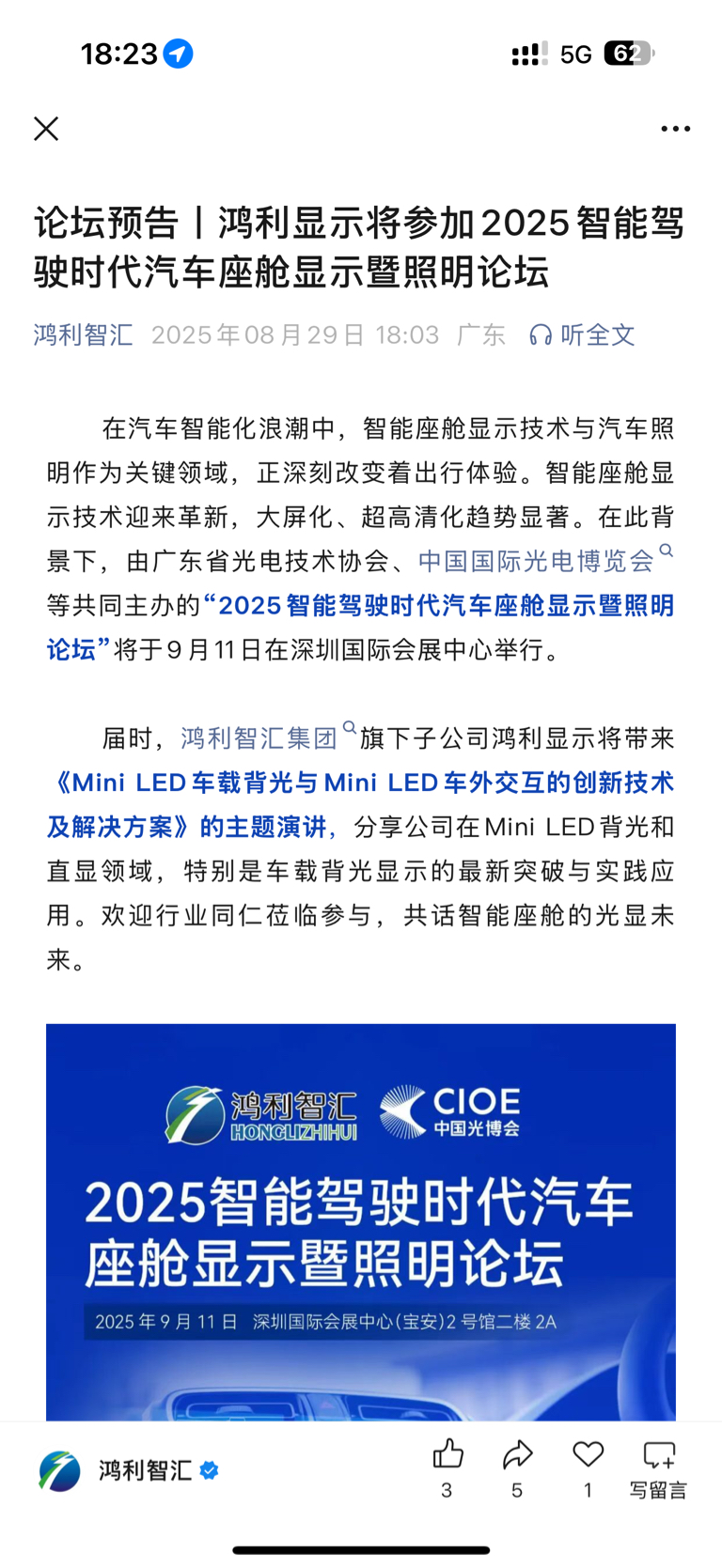 18:23

5G 62

论坛预告丨鸿利显示将参加2025智能驾驶时代汽车座舱显示暨照明论坛

鸿利智汇 2025年08月29日 18:03 广东 听全文

在汽车智能化浪潮中，智能座舱显示技术与汽车照明作为关键领域，正深刻改变着出行体验。智能座舱显示技术迎来革新，大屏化、超高清化趋势显著。在此背景下，由广东省光电技术协会、中国国际光电博览会等共同主办的“2025智能驾驶时代汽车座舱显示暨照明论坛”将于9月11日在深圳国际会展中心举行。

届时，鸿利智汇集团旗下子公司鸿利显示将带来《Mini LED车载背光与Mini LED车外交互的创新技术及解决方案》的主题演讲，分享公司在Mini LED背光和直显领域，特别是车载背光显示的最新突破与实践应用。欢迎行业同仁莅临参与，共话智能座舱的光显未来。

鸿利智汇 HONGLIZHIHUI CIOE 中国光博会

2025智能驾驶时代汽车座舱显示暨照明论坛

2025年9月11日 深圳国际会展中心(宝安)2号馆二楼2A

鸿利智汇

3 5 1 写留言